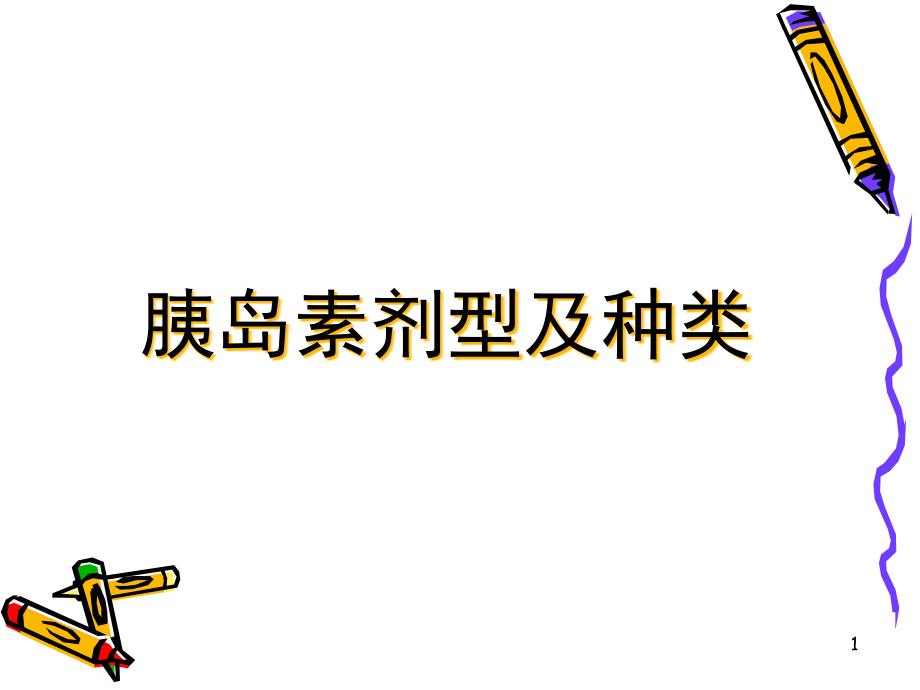 胰岛素剂型及种类

1